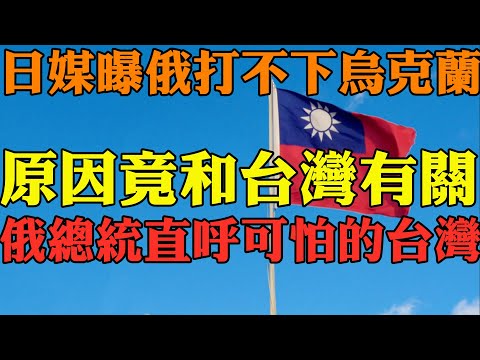 日媒曝俄打不下烏克蘭

原因竟和台灣有關

俄總統直呼可怕的台灣